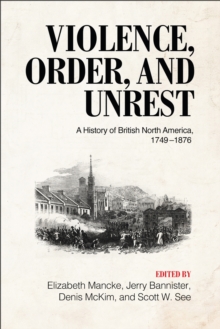 VIOLENCE, ORDER, AND UNREST

A History of British North America, 1749–1876

EDITED BY
Elizabeth Mancke, Jerry Bannister, Denis McKim, and Scott W. See